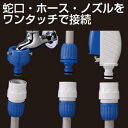 蛇口・ホース・ノズルを
ワンタッチで接続